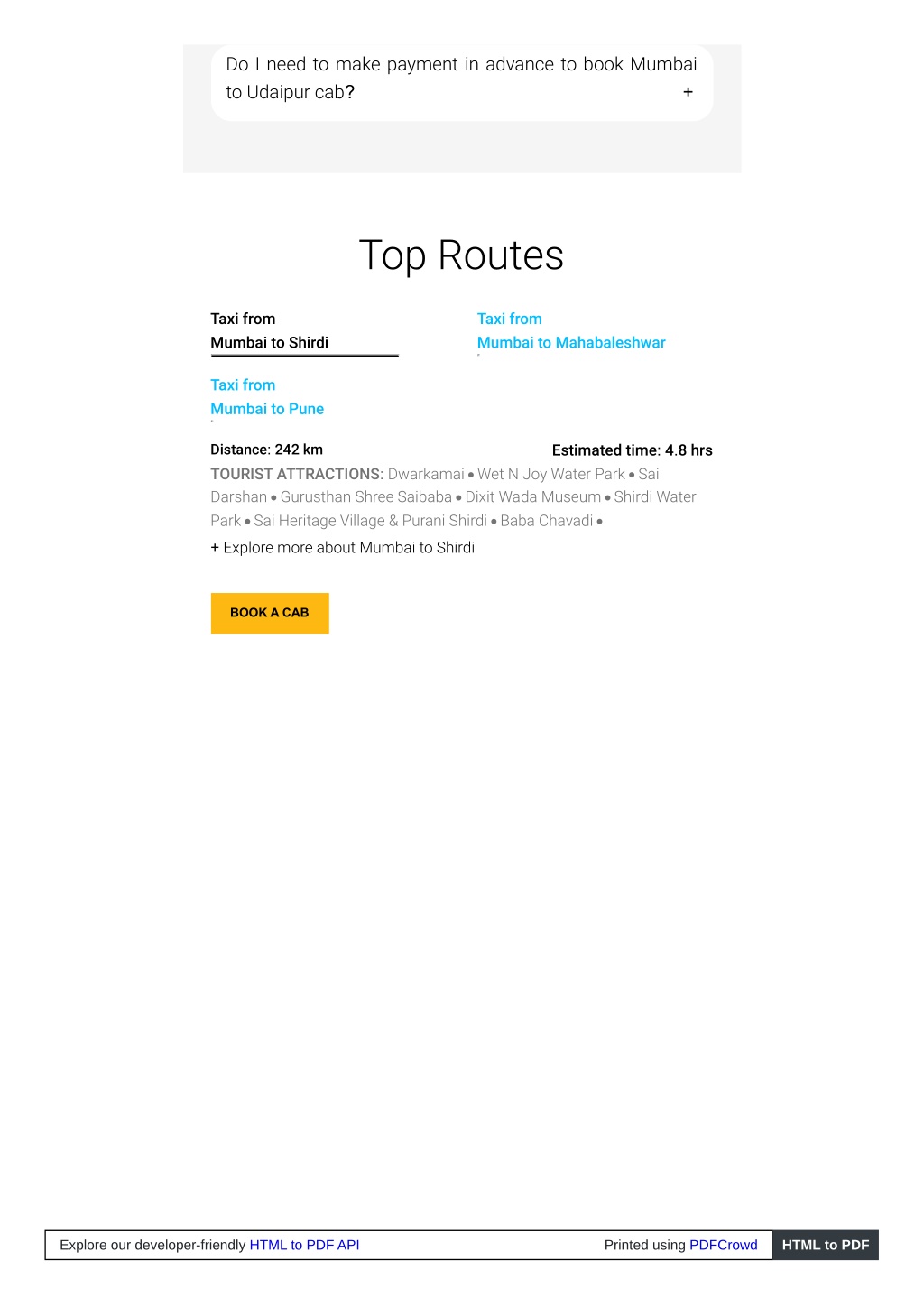 Do I need to make payment in advance to book Mumbai to Udaipur cab? +

Top Routes

Taxi from
Mumbai to Shirdi

Taxi from
Mumbai to Mahabaleshwar

Taxi from
Mumbai to Pune

Distance: 242 km

Estimated time: 4.8 hrs

TOURIST ATTRACTIONS: Dwarkamai • Wet N Joy Water Park • Sai Darshan • Gurusthan Shree Saibaba • Dixit Wada Museum • Shirdi Water Park • Sai Heritage Village & Purani Shirdi • Baba Chavadi •

+ Explore more about Mumbai to Shirdi

BOOK A CAB

Explore our developer-friendly HTML to PDF API

Printed using PDFCrowd

HTML to PDF